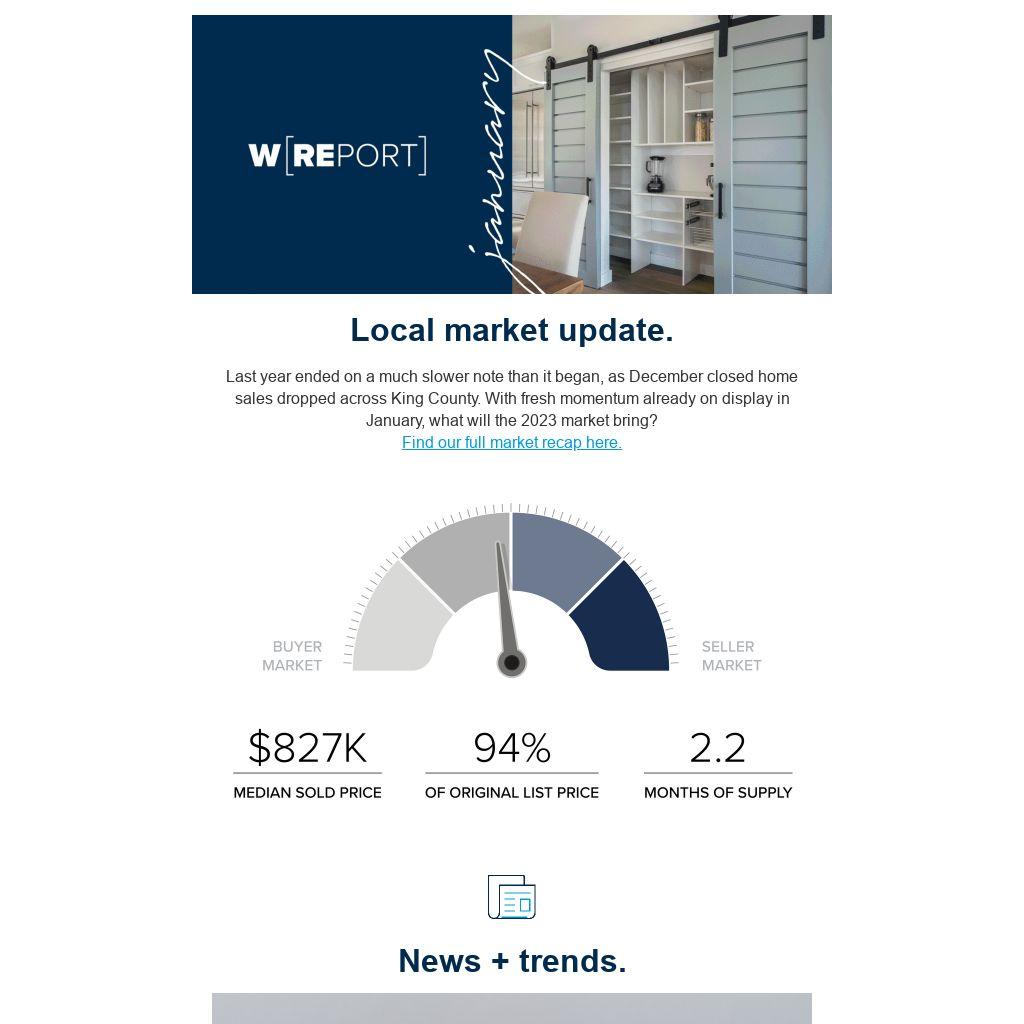 W[REPORT]

january

Local market update.

Last year ended on a much slower note than it began, as December closed home sales dropped across King County. With fresh momentum already on display in January, what will the 2023 market bring?
Find our full market recap here.

BUYER MARKET

SELLER MARKET

$827K
MEDIAN SOLD PRICE

94%
OF ORIGINAL LIST PRICE

2.2
MONTHS OF SUPPLY

News + trends.